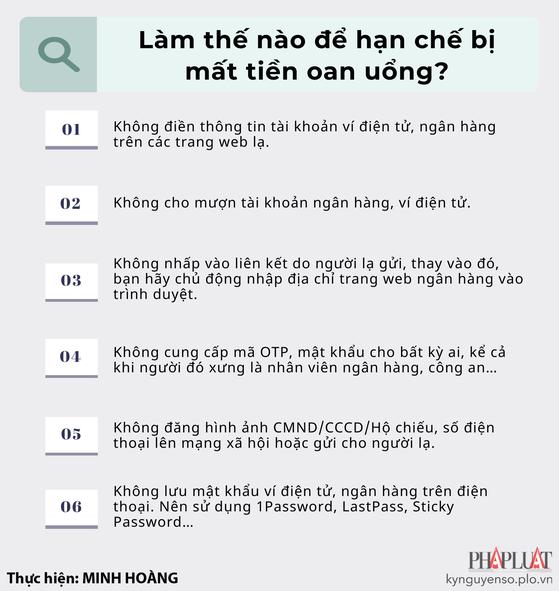 Làm thế nào để hạn chế bị mất tiền oan uổng?

01 Không điền thông tin tài khoản ví điện tử, ngân hàng trên các trang web lạ.

02 Không cho mượn tài khoản ngân hàng, ví điện tử.

03 Không nhấp vào liên kết do người lạ gửi, thay vào đó, bạn hãy chủ động nhập địa chỉ trang web ngân hàng vào trình duyệt.

04 Không cung cấp mã OTP, mật khẩu cho bất kỳ ai, kể cả khi người đó xưng là nhân viên ngân hàng, công an...

05 Không đăng hình ảnh CMND/CCCD/Hộ chiếu, số điện thoại lên mạng xã hội hoặc gửi cho người lạ.

06 Không lưu mật khẩu ví điện tử, ngân hàng trên điện thoại. Nên sử dụng 1Password, LastPass, Sticky Password...

Thực hiện: MINH HOÀNG

PHÁP LUẬT
kynguyenso.plo.vn